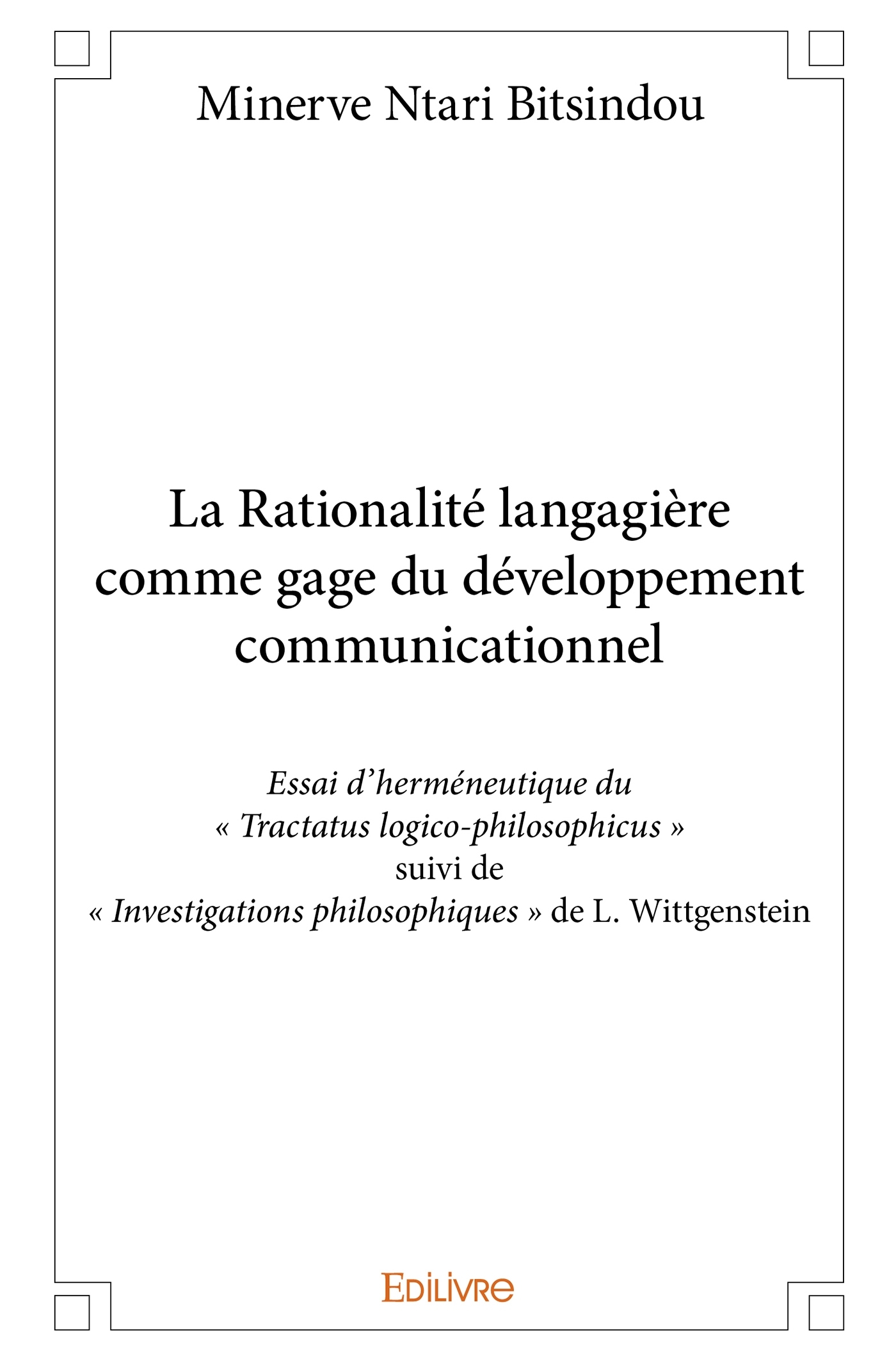 Minerve Ntari Bitsindou

La Rationalité langagière comme gage du développement communicationnel

Essai d'herméneutique du
« Tractatus logico-philosophicus »
suivi de
« Investigations philosophiques » de L. Wittgenstein

EDILIVRE